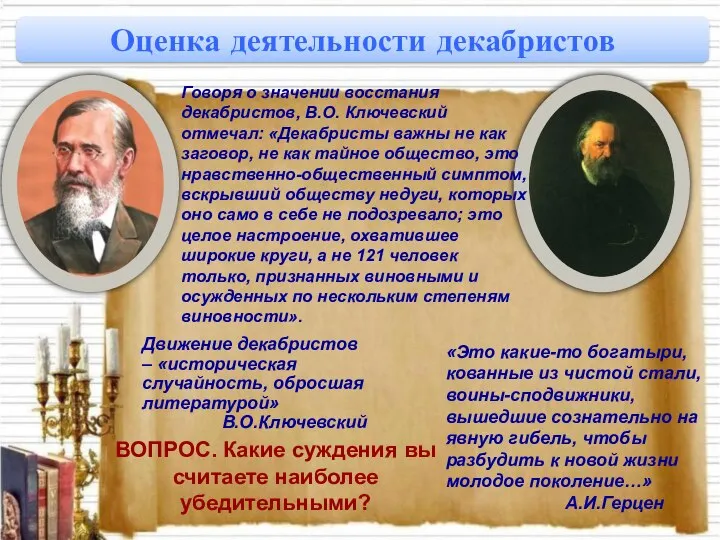 Оценка деятельности декабристов

Говоря о значении восстания декабристов, В.О. Ключевский отмечал: «Декабристы важны не как заговор, не как тайное общество, это нравственно-общественный симптом, вскрывший обществу недуги, которых оно само в себе не подозревало; это целое настроение, охватившее широкие круги, а не 121 человек только, признанных виновными и осужденных по нескольким степеням виновности».

Движение декабристов – «историческая случайность, обросшая литературой»
В.О.Ключевский

ВОПРОС. Какие суждения вы считаете наиболее убедительными?

«Это какие-то богатыри, кованные из чистой стали, воины-сподвижники, вышедшие сознательно на явную гибель, чтобы разбудить к новой жизни молодое поколение…»
А.И.Герцен